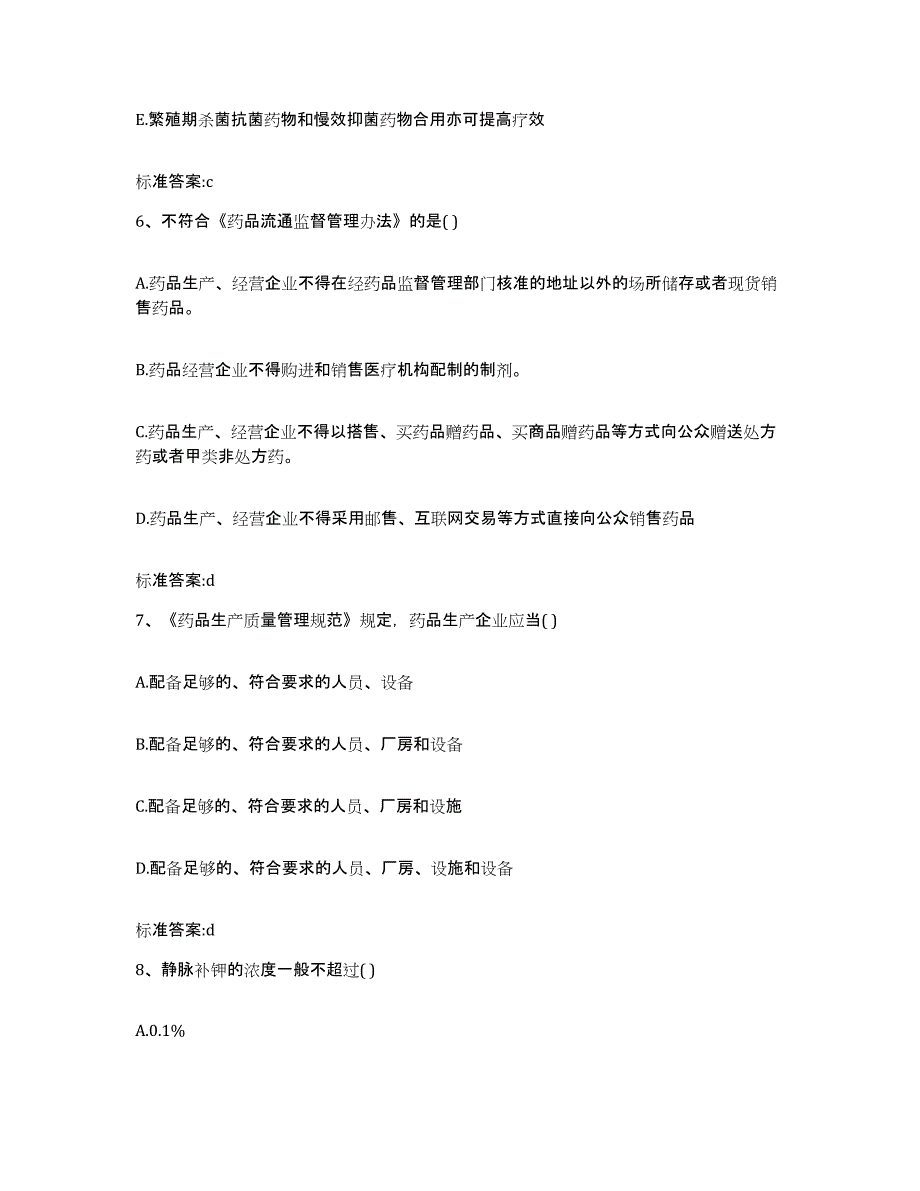 E.繁殖期杀菌抗菌药物和慢效抑菌药物合用亦可提高疗效

标准答案:c

6、不符合《药品流通监督管理办法》的是( )

A.药品生产、经营企业不得在经药品监督管理部门核准的地址以外的场所储存或者现货销售药品。

B.药品经营企业不得购进和销售医疗机构配制的制剂。

C.药品生产、经营企业不得以搭售、买药品赠药品、买商品赠药品等方式向公众赠送处方药或者甲类非处方药。

D.药品生产、经营企业不得采用邮售、互联网交易等方式直接向公众销售药品

标准答案:d

7、《药品生产质量管理规范》规定，药品生产企业应当( )

A.配备足够的、符合要求的人员、设备

B.配备足够的、符合要求的人员、厂房和设备

C.配备足够的、符合要求的人员、厂房和设施

D.配备足够的、符合要求的人员、厂房、设施和设备

标准答案:d

8、静脉补钾的浓度一般不超过( )

A.0.1%